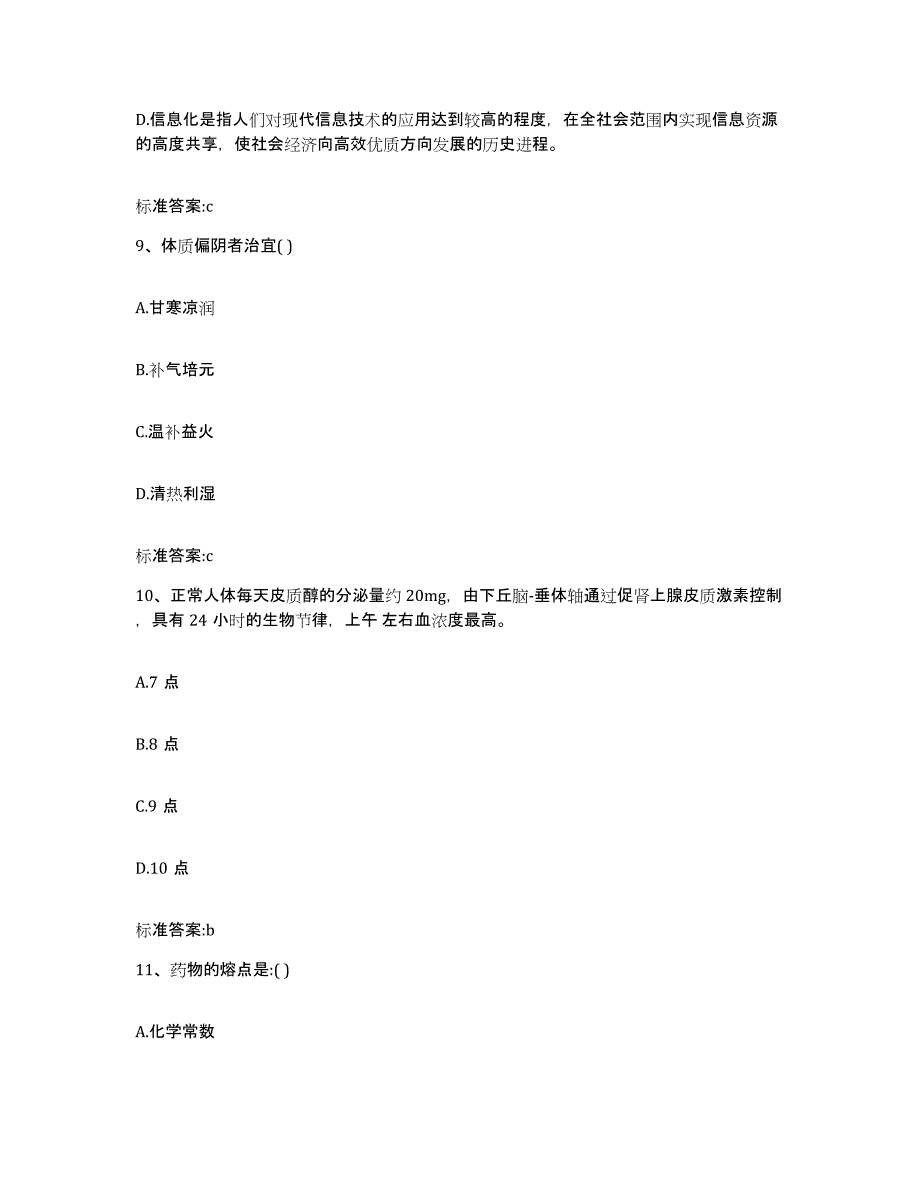 D.信息化是指人们对现代信息技术的应用达到较高的程度，在全社会范围内实现信息资源的高度共享，使社会经济向高效优质方向发展的历史进程。

标准答案:c

9、体质偏阴者治宜( )

A.甘寒凉润

B.补气培元

C.温补益火

D.清热利湿

标准答案:c

10、正常人体每天皮质醇的分泌量约 20mg，由下丘脑-垂体轴通过促肾上腺皮质激素控制，具有 24 小时的生物节律，上午 左右血浓度最高。

A.7 点

B.8 点

C.9 点

D.10 点

标准答案:b

11、药物的熔点是:( )

A.化学常数